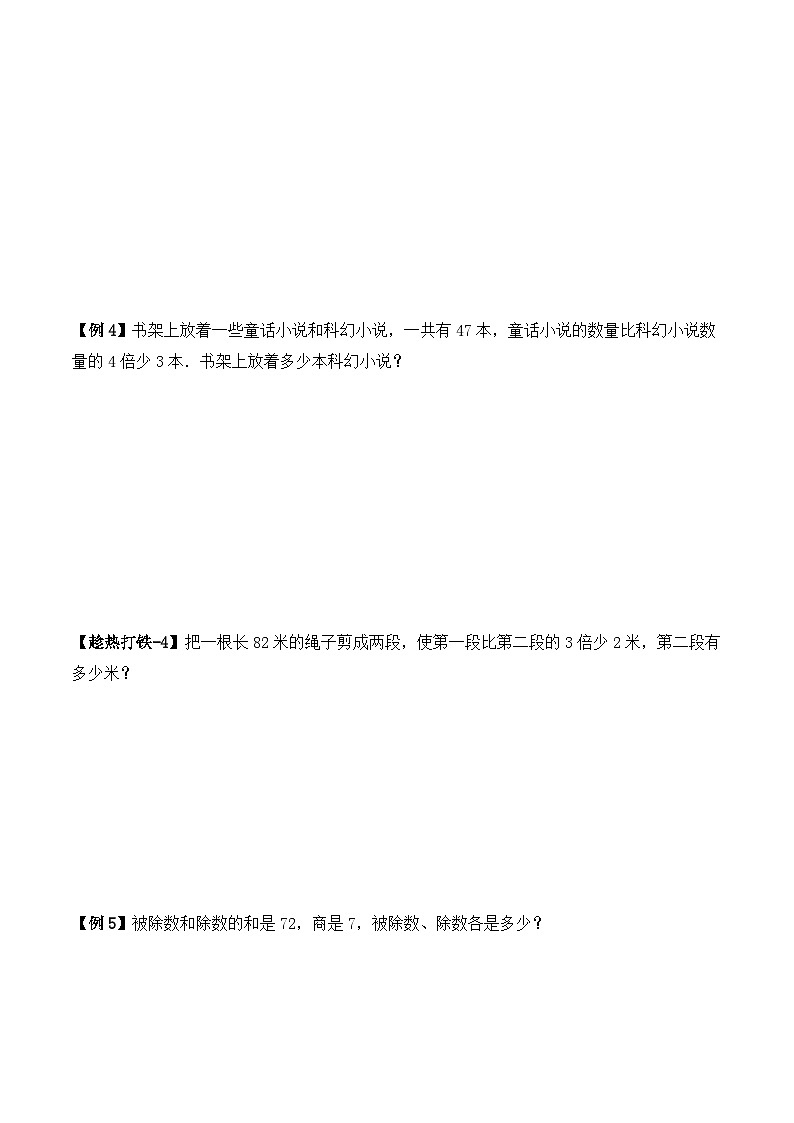 【例 4】书架上放着一些童话小说和科幻小说，一共有 47 本，童话小说的数量比科幻小说数量的 4 倍少 3 本．书架上放着多少本科幻小说？

【趁热打铁-4】把一根长 82 米的绳子剪成两段，使第一段比第二段的 3 倍少 2 米，第二段有多少米？

【例 5】被除数和除数的和是 72，商是 7，被除数、除数各是多少？